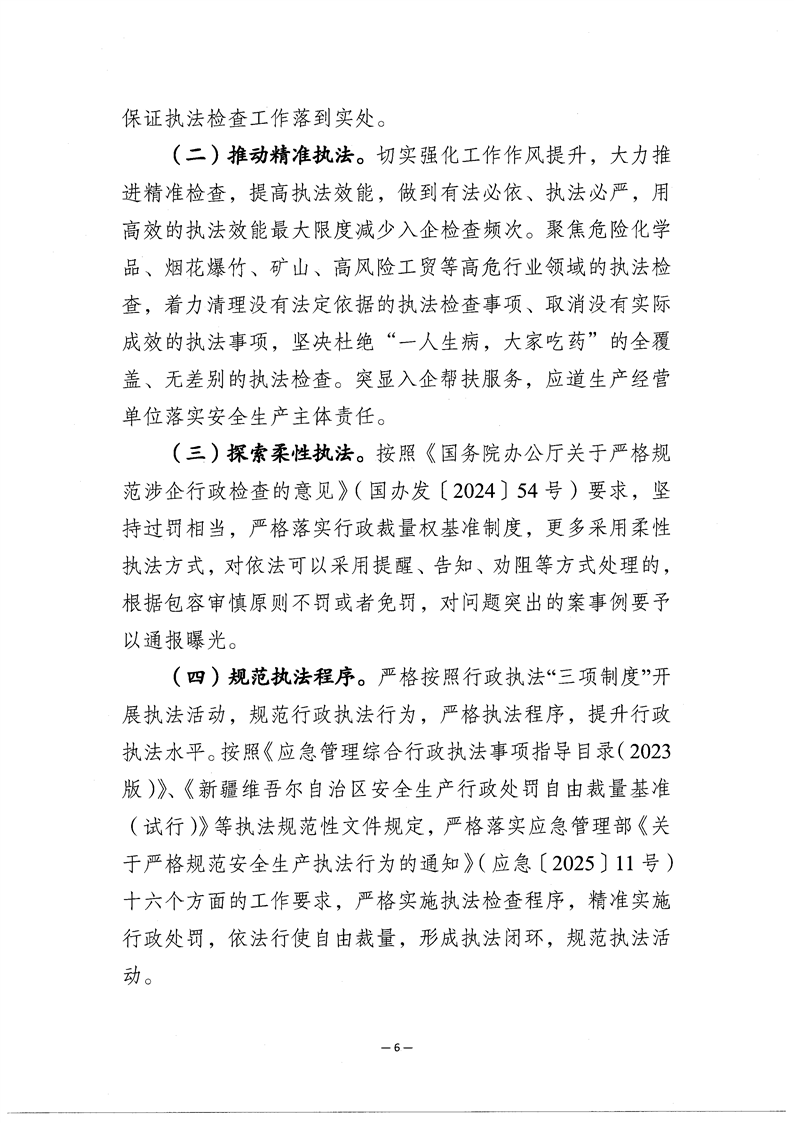 保证执法检查工作落到实处。

（二）推动精准执法。切实强化工作作风提升，大力推进精准检查，提高执法效能，做到有法必依、执法必严，用高效的执法效能最大限度减少入企检查频次。聚焦危险化学品、烟花爆竹、矿山、高风险工贸等高危行业领域的执法检查，着力清理没有法定依据的执法检查事项、取消没有实际成效的执法事项，坚决杜绝“一人生病，大家吃药”的全覆盖、无差别的执法检查。突显入企帮扶服务，应道生产经营单位落实安全生产主体责任。

（三）探索柔性执法。按照《国务院办公厅关于严格规范涉企行政检查的意见》（国办发〔2024〕54号）要求，坚持过罚相当，严格落实行政裁量权基准制度，更多采用柔性执法方式，对依法可以采用提醒、告知、劝阻等方式处理的，根据包容审慎原则不罚或者免罚，对问题突出的案事例要予以通报曝光。

（四）规范执法程序。严格按照行政执法“三项制度”开展执法活动，规范行政执法行为，严格执法程序，提升行政执法水平。按照《应急管理综合行政执法事项指导目录（2023版）》、《新疆维吾尔自治区安全生产行政处罚自由裁量基准（试行）》等执法规范性文件规定，严格落实应急管理部《关于严格规范安全生产执法行为的通知》（应急〔2025〕11号）十六个方面的工作要求，严格实施执法检查程序，精准实施行政处罚，依法行使自由裁量，形成执法闭环，规范执法活动。

—6—